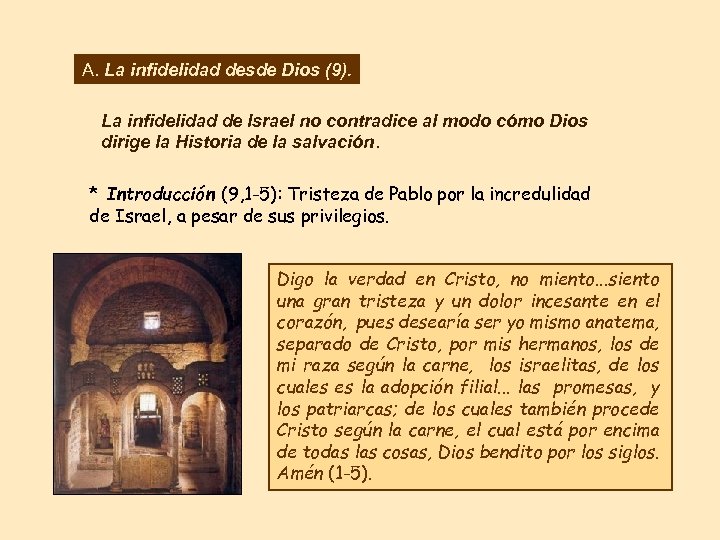 A. La infidelidad desde Dios (9).

La infidelidad de Israel no contradice al modo cómo Dios dirige la Historia de la salvación.

* Introducción (9,1-5): Tristeza de Pablo por la incredulidad de Israel, a pesar de sus privilegios.

Digo la verdad en Cristo, no miento...siento una gran tristeza y un dolor incesante en el corazón, pues desearía ser yo mismo anatema, separado de Cristo, por mis hermanos, los de mi raza según la carne, los israelitas, de los cuales es la adopción filial... las promesas, y los patriarcas; de los cuales también procede Cristo según la carne, el cual está por encima de todas las cosas, Dios bendito por los siglos. Amén (1-5).